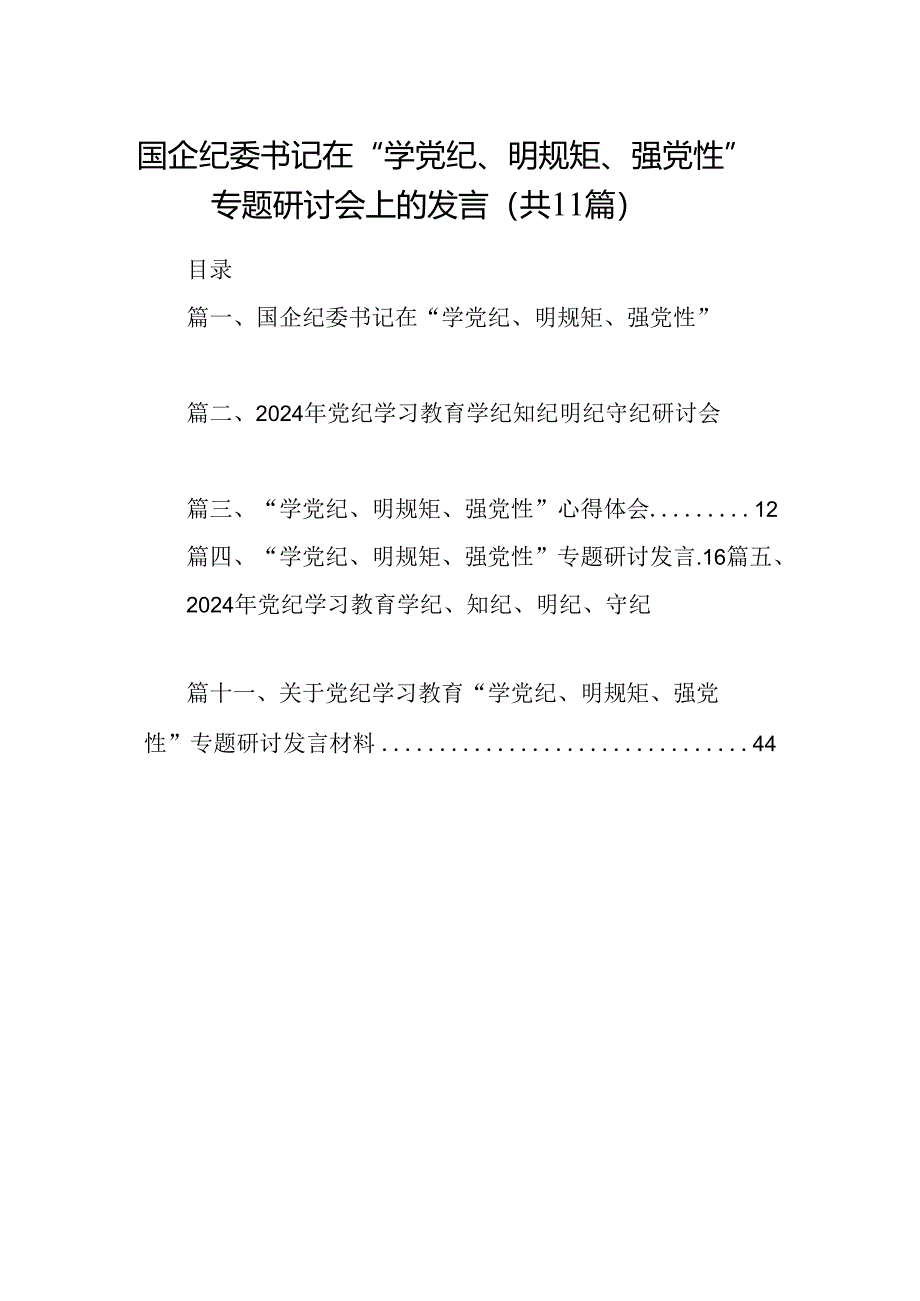 国企纪委书记在“学党纪、明规矩、强党性”专题研讨会上的发言（共11篇）

目录

篇一、国企纪委书记在“学党纪、明规矩、强党性”

篇二、2024年党纪学习教育学纪知纪明纪守纪研讨会

篇三、“学党纪、明规矩、强党性”心得体会.........12

篇四、“学党纪、明规矩、强党性”专题研讨发言.16篇五、2024年党纪学习教育学纪、知纪、明纪、守纪

篇十一、关于党纪学习教育“学党纪、明规矩、强党性”专题研讨发言材料................................44